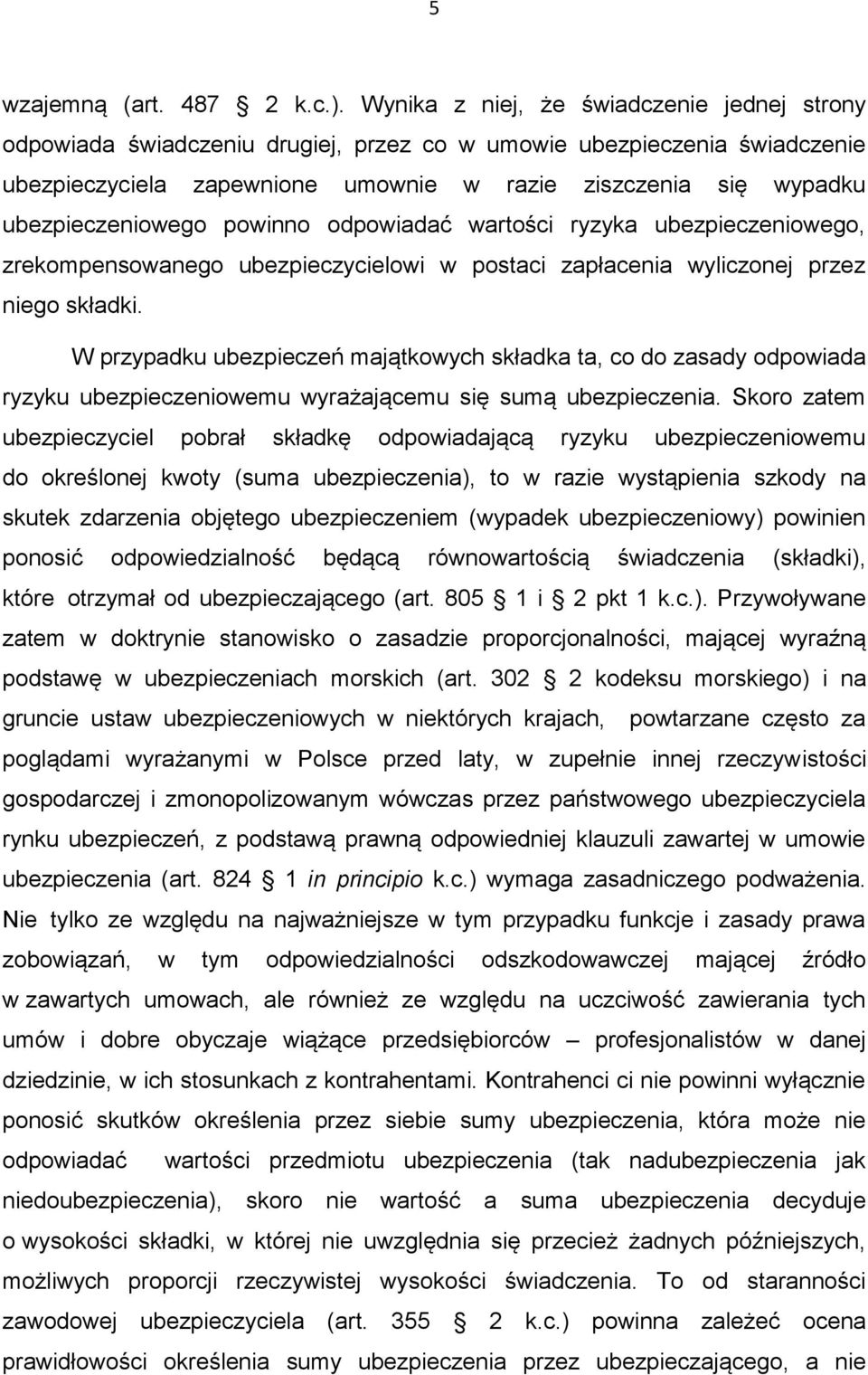 5

wzajemną (art. 487 2 k.c.). Wynika z niej, że świadczenie jednej strony odpowiada świadczeniu drugiej, przez co w umowie ubezpieczenia świadczenie ubezpieczyciela zapewnione umownie w razie ziszczenia się wypadku ubezpieczeniowego powinno odpowiadać wartości ryzyka ubezpieczeniowego, zrekompensowanego ubezpieczycielowi w postaci zapłacenia wyliczonej przez niego składki.

W przypadku ubezpieczeń majątkowych składka ta, co do zasady odpowiada ryzyku ubezpieczeniowemu wyrażającemu się sumą ubezpieczenia. Skoro zatem ubezpieczyciel pobrał składkę odpowiadającą ryzyku ubezpieczeniowemu do określonej kwoty (suma ubezpieczenia), to w razie wystąpienia szkody na skutek zdarzenia objętego ubezpieczeniem (wypadek ubezpieczeniowy) powinien ponosić odpowiedzialność będącą równowartością świadczenia (składki), które otrzymał od ubezpieczającego (art. 805 1 i 2 pkt 1 k.c.). Przywoływane zatem w doktrynie stanowisko o zasadzie proporcjonalności, mającej wyraźną podstawę w ubezpieczeniach morskich (art. 302 2 kodeksu morskiego) i na gruncie ustaw ubezpieczeniowych w niektórych krajach, powtarzane często za poglądami wyrażanymi w Polsce przed laty, w zupełnie innej rzeczywistości gospodarczej i zmonopolizowanym wówczas przez państwowego ubezpieczyciela rynku ubezpieczeń, z podstawą prawną odpowiedniej klauzuli zawartej w umowie ubezpieczenia (art. 824 1 in principio k.c.) wymaga zasadniczego podważenia. Nie tylko ze względu na najważniejsze w tym przypadku funkcje i zasady prawa zobowiązań, w tym odpowiedzialności odszkodowawczej mającej źródło w zawartych umowach, ale również ze względu na uczciwość zawierania tych umów i dobre obyczaje wiążące przedsiębiorców – profesjonalistów w danej dziedzinie, w ich stosunkach z kontrahentami. Kontrahenci ci nie powinni wyłącznie ponosić skutków określenia przez siebie sumy ubezpieczenia, która może nie odpowiadać wartości przedmiotu ubezpieczenia (tak nadubezpieczenia jak niedoubezpieczenia), skoro nie wartość a suma ubezpieczenia decyduje o wysokości składki, w której nie uwzględnia się przecież żadnych późniejszych, możliwych proporcji rzeczywistej wysokości świadczenia. To od staranności zawodowej ubezpieczyciela (art. 355 2 k.c.) powinna zależeć ocena prawidłowości określenia sumy ubezpieczenia przez ubezpieczającego, a nie